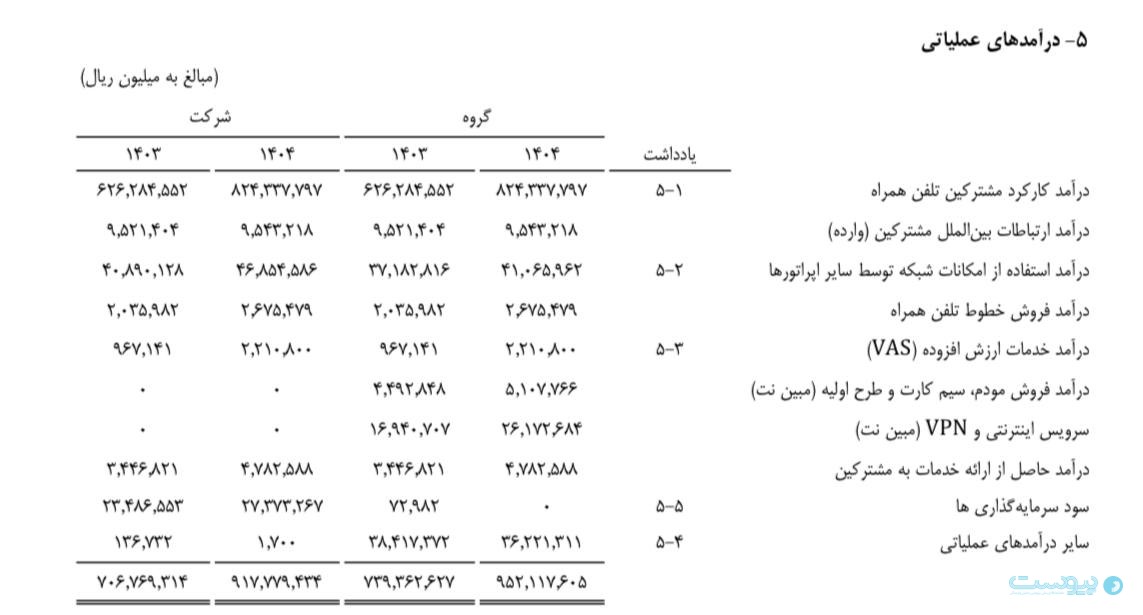 ۵- درآمدهای عملیاتی

(مبالغ به میلیون ریال)

| | یادداشت | گروه ۱۴۰۴ | گروه ۱۴۰۳ | شرکت ۱۴۰۴ | شرکت ۱۴۰۳ |
|---|---|---|---|---|---|
| درآمد کارکرد مشترکین تلفن همراه | ۵-۱ | ۸۲۴,۳۳۷,۷۹۷ | ۶۲۶,۲۸۴,۵۵۲ | ۸۲۴,۳۳۷,۷۹۷ | ۶۲۶,۲۸۴,۵۵۲ |
| درآمد ارتباطات بین‌الملل مشترکین (وارده) | | ۹,۵۴۳,۲۱۸ | ۹,۵۲۱,۴۰۴ | ۹,۵۴۳,۲۱۸ | ۹,۵۲۱,۴۰۴ |
| درآمد استفاده از امکانات شبکه توسط سایر اپراتورها | ۵-۲ | ۴۱,۰۶۵,۹۶۲ | ۳۷,۱۸۲,۸۱۶ | ۴۶,۸۵۴,۵۸۶ | ۴۰,۸۹۰,۱۲۸ |
| درآمد فروش خطوط تلفن همراه | | ۲,۶۷۵,۴۷۹ | ۲,۰۳۵,۹۸۲ | ۲,۶۷۵,۴۷۹ | ۲,۰۳۵,۹۸۲ |
| درآمد خدمات ارزش افزوده (VAS) | ۵-۳ | ۲,۲۱۰,۸۰۰ | ۹۶۷,۱۴۱ | ۲,۲۱۰,۸۰۰ | ۹۶۷,۱۴۱ |
| درآمد فروش مودم، سیم کارت و طرح اولیه (مبین نت) | | ۵,۱۰۷,۷۶۶ | ۴,۴۹۲,۸۴۸ | ۰ | ۰ |
| سرویس اینترنتی و VPN (مبین نت) | | ۲۶,۱۷۲,۶۸۴ | ۱۶,۹۴۰,۷۰۷ | ۰ | ۰ |
| درآمد حاصل از ارائه خدمات به مشترکین | | ۴,۷۸۲,۵۸۸ | ۳,۴۴۶,۸۲۱ | ۴,۷۸۲,۵۸۸ | ۳,۴۴۶,۸۲۱ |
| سود سرمایه‌گذاری ها | ۵-۵ | ۰ | ۷۲,۹۸۲ | ۲۷,۳۷۳,۲۶۷ | ۲۳,۴۸۶,۵۵۳ |
| سایر درآمدهای عملیاتی | ۵-۴ | ۳۶,۲۲۱,۳۱۱ | ۳۸,۴۱۷,۳۷۲ | ۱,۷۰۰ | ۱۳۶,۷۳۲ |
| | | ۹۵۲,۱۱۷,۶۰۵ | ۷۳۹,۳۶۲,۶۲۷ | ۹۱۷,۷۷۹,۴۳۴ | ۷۰۶,۷۶۹,۳۱۴ |

پیوست